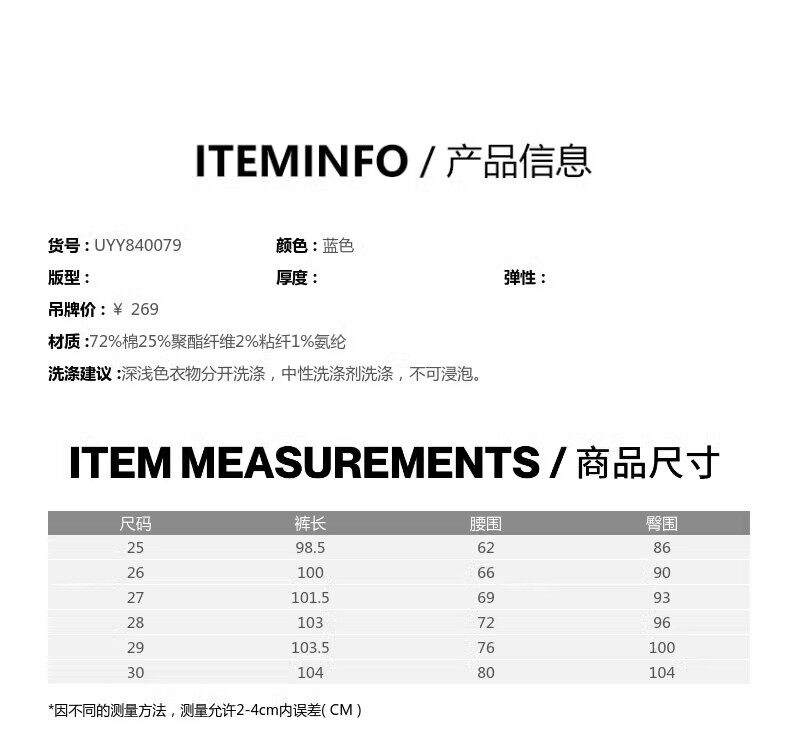 ITEMINFO / 产品信息

货号：UYY840079　　颜色：蓝色

版型：　　厚度：　　弹性：

吊牌价：￥ 269

材质：72%棉25%聚酯纤维2%粘纤1%氨纶

洗涤建议：深浅色衣物分开洗涤，中性洗涤剂洗涤，不可浸泡。

ITEM MEASUREMENTS / 商品尺寸

| 尺码 | 裤长 | 腰围 | 臀围 |
|---|---|---|---|
| 25 | 98.5 | 62 | 86 |
| 26 | 100 | 66 | 90 |
| 27 | 101.5 | 69 | 93 |
| 28 | 103 | 72 | 96 |
| 29 | 103.5 | 76 | 100 |
| 30 | 104 | 80 | 104 |

*因不同的测量方法，测量允许2-4cm内误差( CM )